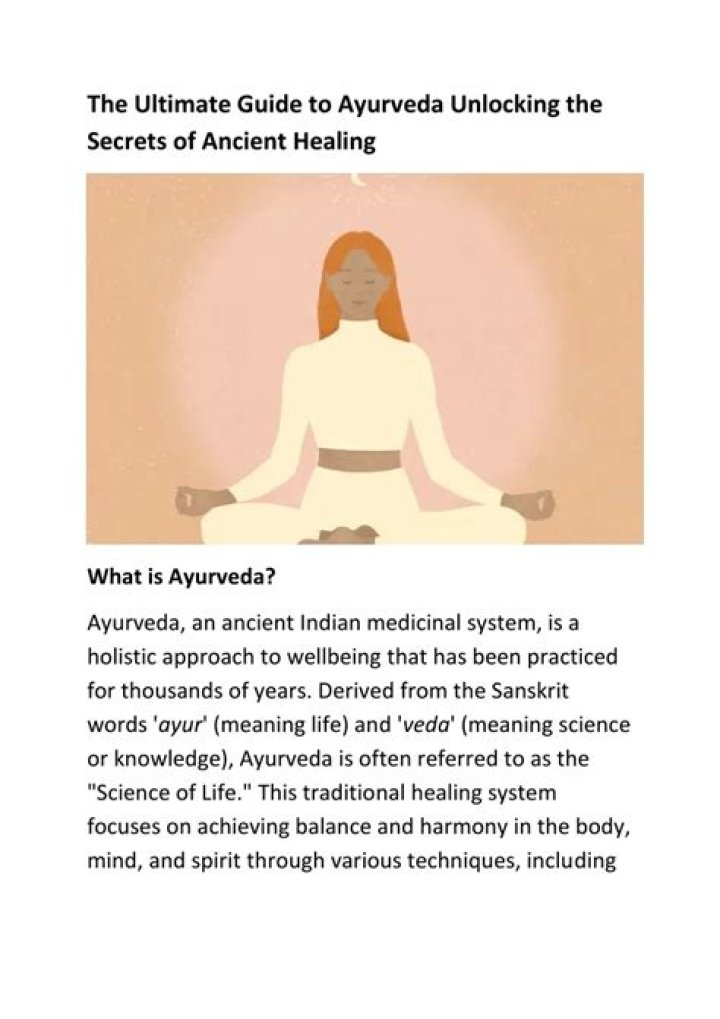 The Ultimate Guide to Ayurveda Unlocking the Secrets of Ancient Healing

What is Ayurveda?

Ayurveda, an ancient Indian medicinal system, is a holistic approach to wellbeing that has been practiced for thousands of years. Derived from the Sanskrit words 'ayur' (meaning life) and 'veda' (meaning science or knowledge), Ayurveda is often referred to as the "Science of Life." This traditional healing system focuses on achieving balance and harmony in the body, mind, and spirit through various techniques, including